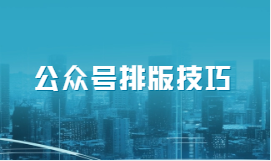 公众号排版技巧